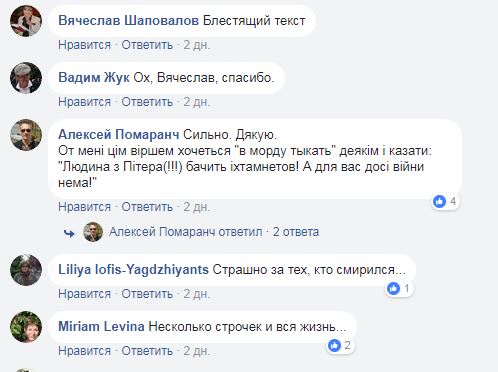 Вячеслав Шаповалов Блестящий текст
Нравится · Ответить · 2 дн.

Вадим Жук Ох, Вячеслав, спасибо.
Нравится · Ответить · 2 дн.

Алексей Помаранч Сильно. Дякую.
От мені цім віршем хочеться "в морду тыкать" деякім і казати: "Людина з Пітера(!!!) бачить іхтамнетов! А для вас досі війни нема!"
4
Нравится · Ответить · 2 дн.

Алексей Помаранч ответил · 2 ответа

Liliya Iofis-Yagdzhiyants Страшно за тех, кто смирился...
1
Нравится · Ответить · 2 дн.

Miriam Levina Несколько строчек и вся жизнь...
2
Нравится · Ответить · 2 дн.